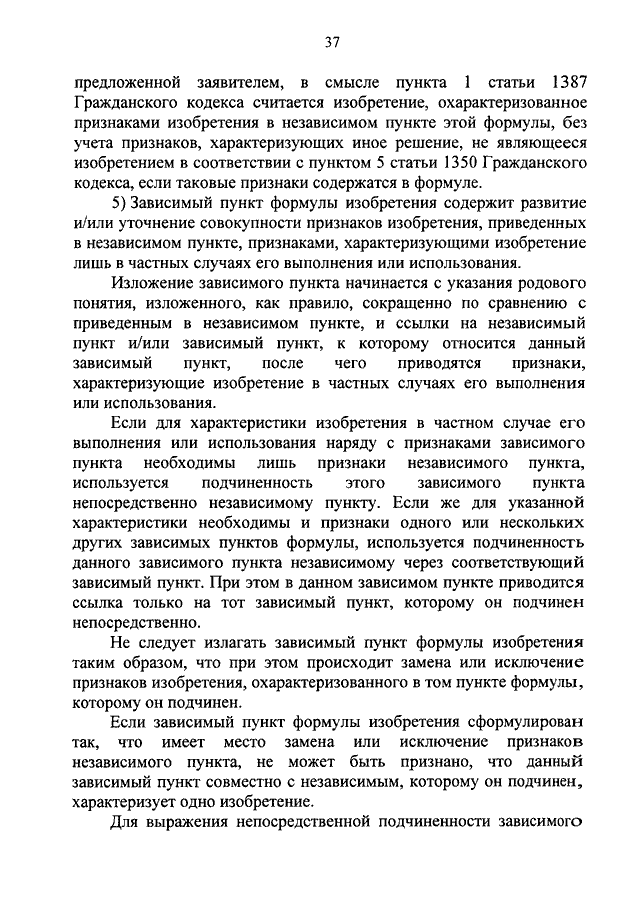 37

предложенной заявителем, в смысле пункта 1 статьи 1387 Гражданского кодекса считается изобретение, охарактеризованное признаками изобретения в независимом пункте этой формулы, без учета признаков, характеризующих иное решение, не являющееся изобретением в соответствии с пунктом 5 статьи 1350 Гражданского кодекса, если таковые признаки содержатся в формуле.

5) Зависимый пункт формулы изобретения содержит развитие и/или уточнение совокупности признаков изобретения, приведенных в независимом пункте, признаками, характеризующими изобретение лишь в частных случаях его выполнения или использования.

Изложение зависимого пункта начинается с указания родового понятия, изложенного, как правило, сокращенно по сравнению с приведенным в независимом пункте, и ссылки на независимый пункт и/или зависимый пункт, к которому относится данный зависимый пункт, после чего приводятся признаки, характеризующие изобретение в частных случаях его выполнения или использования.

Если для характеристики изобретения в частном случае его выполнения или использования наряду с признаками зависимого пункта необходимы лишь признаки независимого пункта, используется подчиненность этого зависимого пункта непосредственно независимому пункту. Если же для указанной характеристики необходимы и признаки одного или нескольких других зависимых пунктов формулы, используется подчиненность данного зависимого пункта независимому через соответствующий зависимый пункт. При этом в данном зависимом пункте приводится ссылка только на тот зависимый пункт, которому он подчинен непосредственно.

Не следует излагать зависимый пункт формулы изобретения таким образом, что при этом происходит замена или исключение признаков изобретения, охарактеризованного в том пункте формулы, которому он подчинен.

Если зависимый пункт формулы изобретения сформулирован так, что имеет место замена или исключение признаков независимого пункта, не может быть признано, что данный зависимый пункт совместно с независимым, которому он подчинен, характеризует одно изобретение.

Для выражения непосредственной подчиненности зависимого